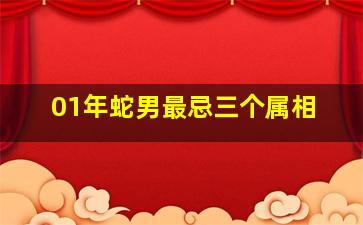 01年蛇男最忌三个属相